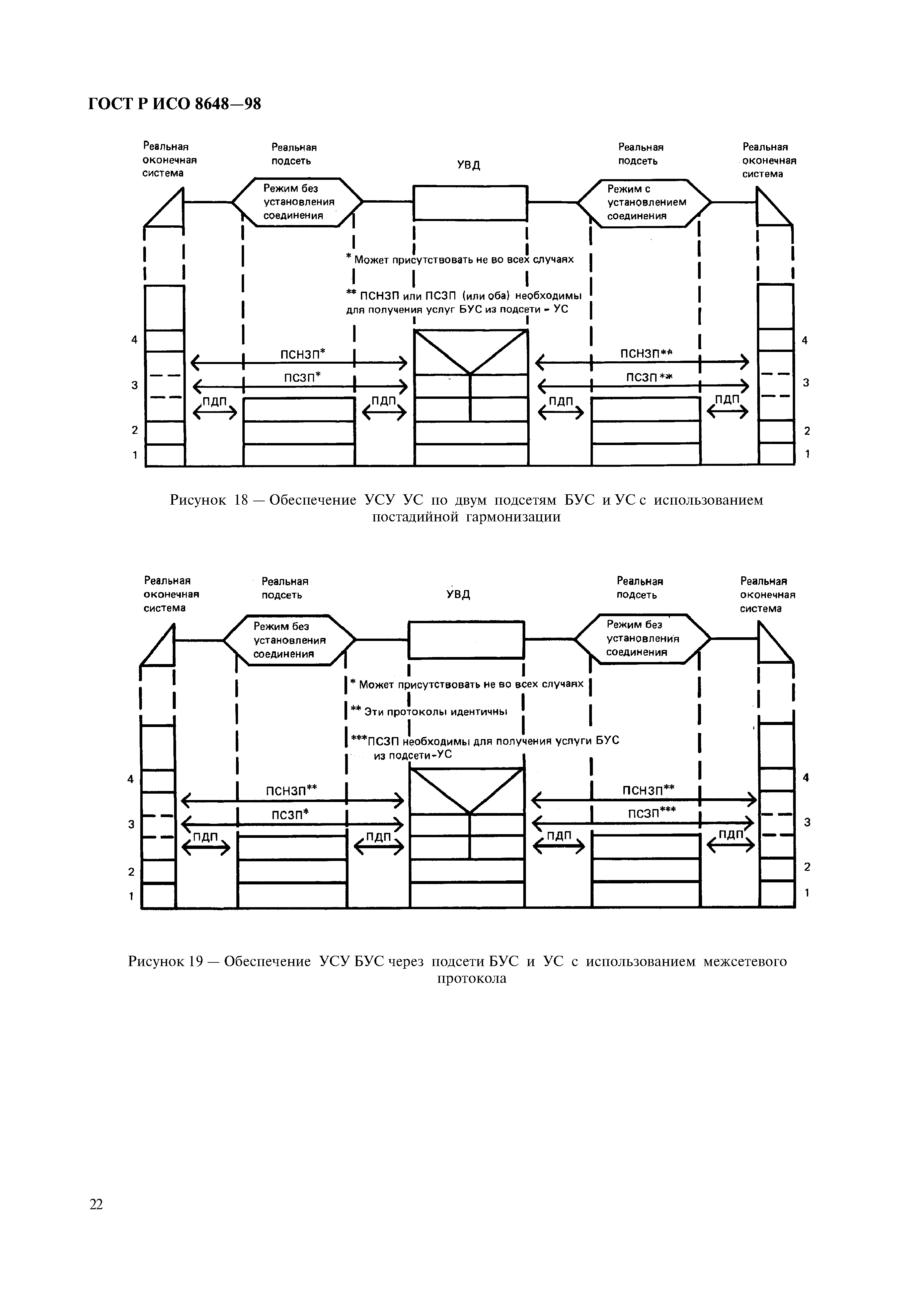 ГОСТ Р ИСО 8648—98

Реальная оконечная система

Реальная подсеть

УВД

Реальная подсеть

Реальная оконечная система

Режим без установления соединения

Режим с установлением соединения

* Может присутствовать не во всех случаях

** ПСНЗП или ПСЗП (или оба) необходимы для получения услуг БУС из подсети - УС

4

3

2

1

ПСНЗП*

ПСЗП*

ПДП

ПДП

ПСНЗП**

ПСЗП**

ПДП

ПДП

4

3

2

1

Рисунок 18 — Обеспечение УСУ УС по двум подсетям БУС и УС с использованием постадийной гармонизации

Реальная оконечная система

Реальная подсеть

УВД

Реальная подсеть

Реальная оконечная система

Режим без установления соединения

Режим без установления соединения

* Может присутствовать не во всех случаях

** Эти протоколы идентичны

***ПСЗП необходимы для получения услуги БУС из подсети-УС

4

3

2

1

ПСНЗП**

ПСЗП*

ПДП

ПДП

ПСНЗП**

ПСЗП***

ПДП

ПДП

4

3

2

1

Рисунок 19 — Обеспечение УСУ БУС через подсети БУС и УС с использованием межсетевого протокола

22